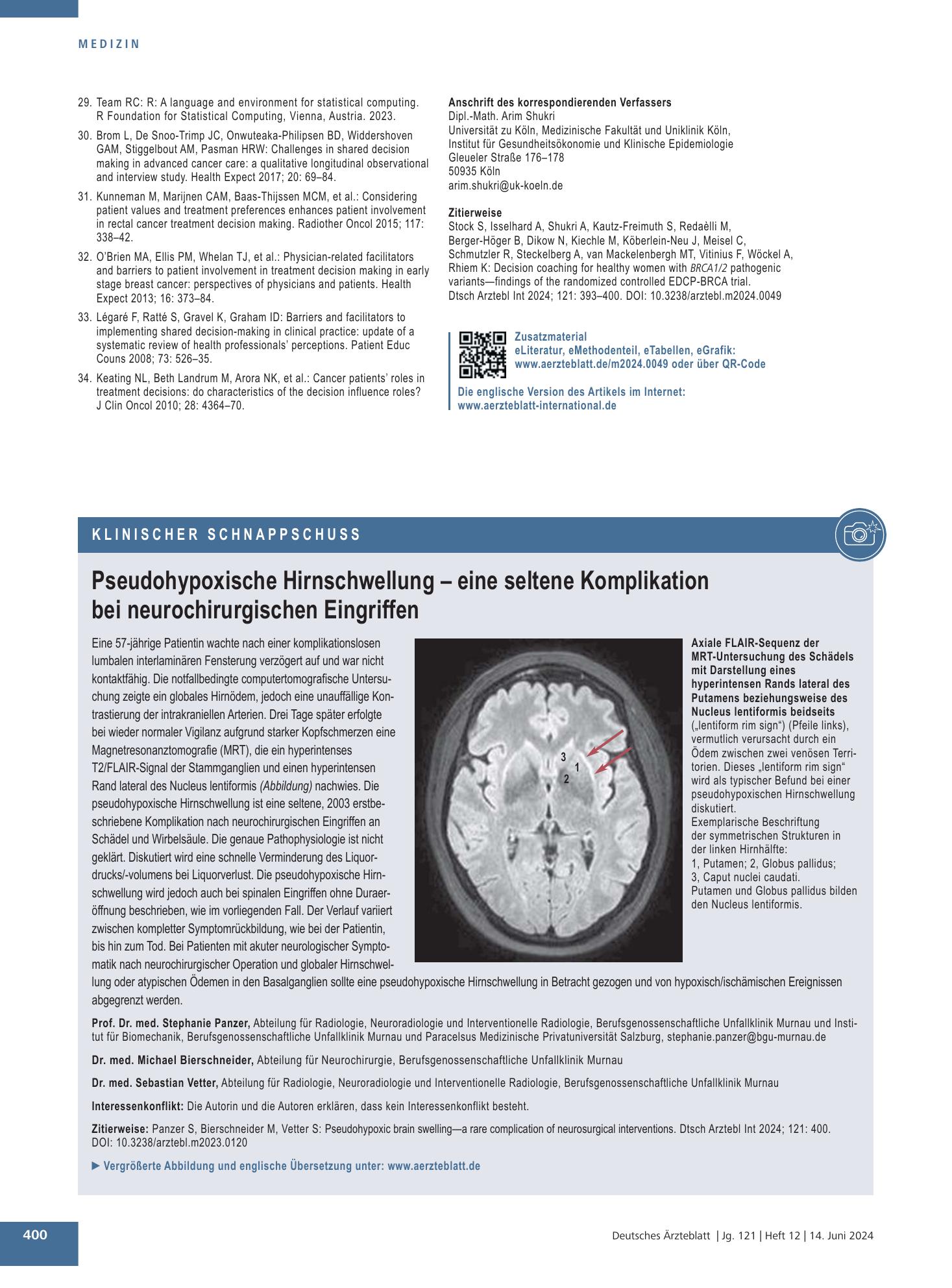 MEDIZIN

29. Team RC: R: A language and environment for statistical computing. R Foundation for Statistical Computing, Vienna, Austria. 2023.

30. Brom L, De Snoo-Trimp JC, Onwuteaka-Philipsen BD, Widdershoven GAM, Stiggelbout AM, Pasman HRW: Challenges in shared decision making in advanced cancer care: a qualitative longitudinal observational and interview study. Health Expect 2017; 20: 69–84.

31. Kunneman M, Marijnen CAM, Baas-Thijssen MCM, et al.: Considering patient values and treatment preferences enhances patient involvement in rectal cancer treatment decision making. Radiother Oncol 2015; 117: 338–42.

32. O'Brien MA, Ellis PM, Whelan TJ, et al.: Physician-related facilitators and barriers to patient involvement in treatment decision making in early stage breast cancer: perspectives of physicians and patients. Health Expect 2013; 16: 373–84.

33. Légaré F, Ratté S, Gravel K, Graham ID: Barriers and facilitators to implementing shared decision-making in clinical practice: update of a systematic review of health professionals' perceptions. Patient Educ Couns 2008; 73: 526–35.

34. Keating NL, Beth Landrum M, Arora NK, et al.: Cancer patients' roles in treatment decisions: do characteristics of the decision influence roles? J Clin Oncol 2010; 28: 4364–70.

Anschrift des korrespondierenden Verfassers
Dipl.-Math. Arim Shukri
Universität zu Köln, Medizinische Fakultät und Uniklinik Köln,
Institut für Gesundheitsökonomie und Klinische Epidemiologie
Gleueler Straße 176–178
50935 Köln
arim.shukri@uk-koeln.de

Zitierweise
Stock S, Isselhard A, Shukri A, Kautz-Freimuth S, Redaèlli M, Berger-Höger B, Dikow N, Kiechle M, Köberlein-Neu J, Meisel C, Schmutzler R, Steckelberg A, van Mackelenbergh MT, Vitinius F, Wöckel A, Rhiem K: Decision coaching for healthy women with BRCA1/2 pathogenic variants—findings of the randomized controlled EDCP-BRCA trial. Dtsch Arztebl Int 2024; 121: 393–400. DOI: 10.3238/arztebl.m2024.0049

Zusatzmaterial
eLiteratur, eMethodenteil, eTabellen, eGrafik:
www.aerzteblatt.de/m2024.0049 oder über QR-Code

Die englische Version des Artikels im Internet:
www.aerzteblatt-international.de

KLINISCHER SCHNAPPSCHUSS

Pseudohypoxische Hirnschwellung – eine seltene Komplikation bei neurochirurgischen Eingriffen

Eine 57-jährige Patientin wachte nach einer komplikationslosen lumbalen interlaminären Fensterung verzögert auf und war nicht kontaktfähig. Die notfallbedingte computertomografische Untersuchung zeigte ein globales Hirnödem, jedoch eine unauffällige Kontrastierung der intrakraniellen Arterien. Drei Tage später erfolgte bei wieder normaler Vigilanz aufgrund starker Kopfschmerzen eine Magnetresonanztomografie (MRT), die ein hyperintenses T2/FLAIR-Signal der Stammganglien und einen hyperintensen Rand lateral des Nucleus lentiformis (Abbildung) nachwies. Die pseudohypoxische Hirnschwellung ist eine seltene, 2003 erstbeschriebene Komplikation nach neurochirurgischen Eingriffen an Schädel und Wirbelsäule. Die genaue Pathophysiologie ist nicht geklärt. Diskutiert wird eine schnelle Verminderung des Liquordrucks/-volumens bei Liquorverlust. Die pseudohypoxische Hirnschwellung wird jedoch auch bei spinalen Eingriffen ohne Duraeröffnung beschrieben, wie im vorliegenden Fall. Der Verlauf variiert zwischen kompletter Symptomrückbildung, wie bei der Patientin, bis hin zum Tod. Bei Patienten mit akuter neurologischer Symptomatik nach neurochirurgischer Operation und globaler Hirnschwellung oder atypischen Ödemen in den Basalganglien sollte eine pseudohypoxische Hirnschwellung in Betracht gezogen und von hypoxisch/ischämischen Ereignissen abgegrenzt werden.

3
1
2

Axiale FLAIR-Sequenz der MRT-Untersuchung des Schädels mit Darstellung eines hyperintensen Rands lateral des Putamens beziehungsweise des Nucleus lentiformis beidseits („lentiform rim sign“) (Pfeile links), vermutlich verursacht durch ein Ödem zwischen zwei venösen Territorien. Dieses „lentiform rim sign“ wird als typischer Befund bei einer pseudohypoxischen Hirnschwellung diskutiert.
Exemplarische Beschriftung der symmetrischen Strukturen in der linken Hirnhälfte:
1, Putamen; 2, Globus pallidus;
3, Caput nuclei caudati.
Putamen und Globus pallidus bilden den Nucleus lentiformis.

Prof. Dr. med. Stephanie Panzer, Abteilung für Radiologie, Neuroradiologie und Interventionelle Radiologie, Berufsgenossenschaftliche Unfallklinik Murnau und Institut für Biomechanik, Berufsgenossenschaftliche Unfallklinik Murnau und Paracelsus Medizinische Privatuniversität Salzburg, stephanie.panzer@bgu-murnau.de

Dr. med. Michael Bierschneider, Abteilung für Neurochirurgie, Berufsgenossenschaftliche Unfallklinik Murnau

Dr. med. Sebastian Vetter, Abteilung für Radiologie, Neuroradiologie und Interventionelle Radiologie, Berufsgenossenschaftliche Unfallklinik Murnau

Interessenkonflikt: Die Autorin und die Autoren erklären, dass kein Interessenkonflikt besteht.

Zitierweise: Panzer S, Bierschneider M, Vetter S: Pseudohypoxic brain swelling—a rare complication of neurosurgical interventions. Dtsch Arztebl Int 2024; 121: 400. DOI: 10.3238/arztebl.m2023.0120

► Vergrößerte Abbildung und englische Übersetzung unter: www.aerzteblatt.de

400

Deutsches Ärzteblatt | Jg. 121 | Heft 12 | 14. Juni 2024